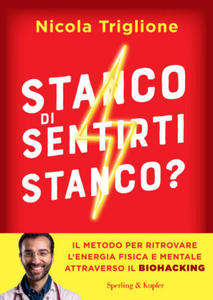 Nicola Triglione

STANCO DI SENTIRTI STANCO?

IL METODO PER RITROVARE L'ENERGIA FISICA E MENTALE ATTRAVERSO IL BIOHACKING

Sperling & Kupfer